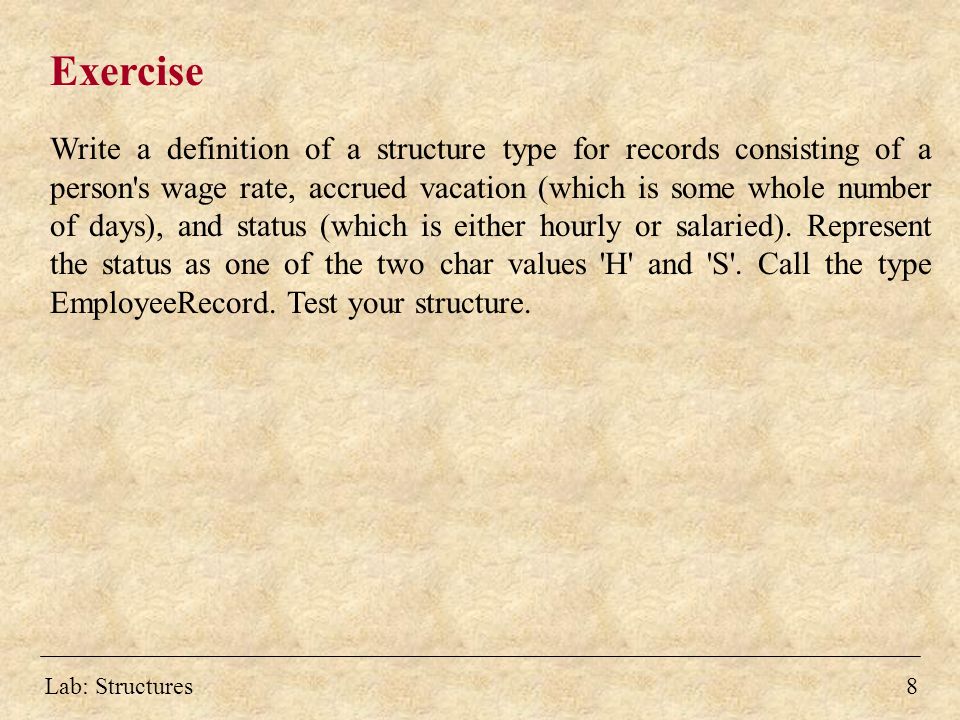 Exercise

Write a definition of a structure type for records consisting of a person's wage rate, accrued vacation (which is some whole number of days), and status (which is either hourly or salaried). Represent the status as one of the two char values 'H' and 'S'. Call the type EmployeeRecord. Test your structure.

Lab: Structures

8